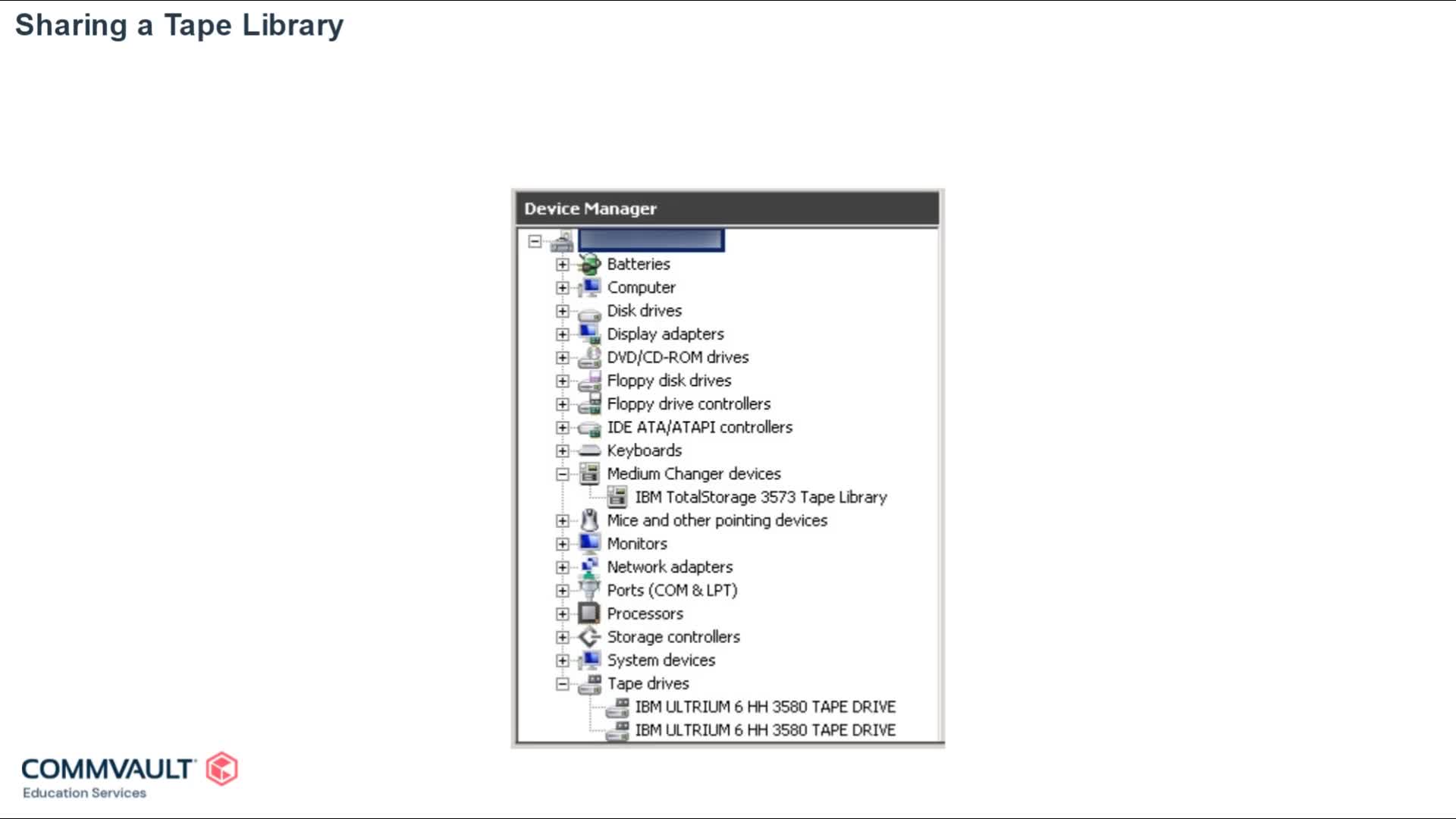 Sharing a Tape Library

Device Manager

Batteries
Computer
Disk drives
Display adapters
DVD/CD-ROM drives
Floppy disk drives
Floppy drive controllers
IDE ATA/ATAPI controllers
Keyboards
Medium Changer devices
IBM TotalStorage 3573 Tape Library
Mice and other pointing devices
Monitors
Network adapters
Ports (COM & LPT)
Processors
Storage controllers
System devices
Tape drives
IBM ULTRIUM 6 HH 3580 TAPE DRIVE
IBM ULTRIUM 6 HH 3580 TAPE DRIVE

COMMVAULT
Education Services